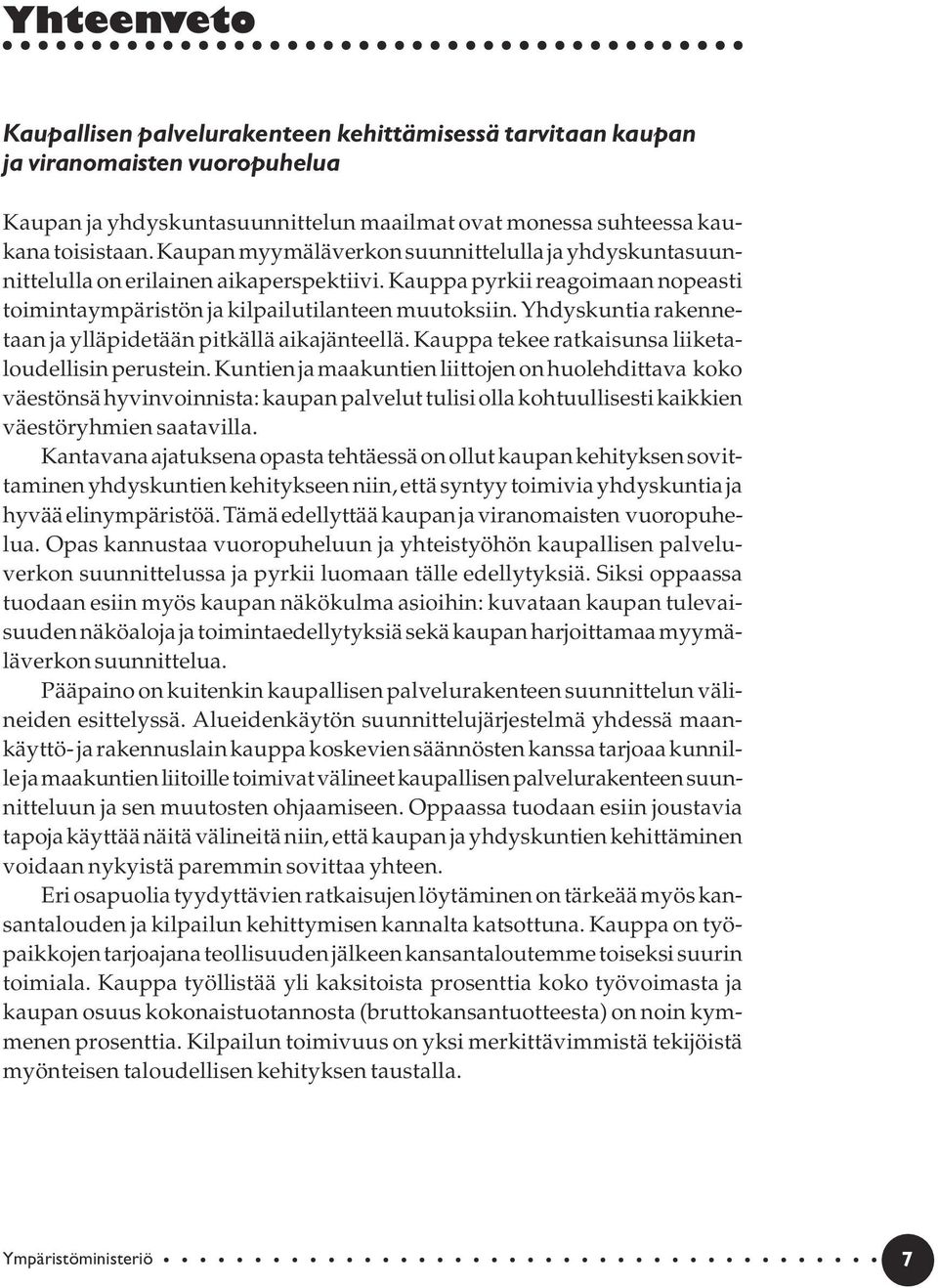 Yhteenveto

Kaupallisen palvelurakenteen kehittämisessä tarvitaan kaupan ja viranomaisten vuoropuhelua

Kaupan ja yhdyskuntasuunnittelun maailmat ovat monessa suhteessa kaukana toisistaan. Kaupan myymäläverkon suunnittelulla ja yhdyskuntasuunnittelulla on erilainen aikaperspektiivi. Kauppa pyrkii reagoimaan nopeasti toimintaympäristön ja kilpailutilanteen muutoksiin. Yhdyskuntia rakennetaan ja ylläpidetään pitkällä aikajänteellä. Kauppa tekee ratkaisunsa liiketaloudellisin perustein. Kuntien ja maakuntien liittojen on huolehdittava koko väestönsä hyvinvoinnista: kaupan palvelut tulisi olla kohtuullisesti kaikkien väestöryhmien saatavilla.

Kantavana ajatuksena opasta tehtäessä on ollut kaupan kehityksen sovittaminen yhdyskuntien kehitykseen niin, että syntyy toimivia yhdyskuntia ja hyvää elinympäristöä. Tämä edellyttää kaupan ja viranomaisten vuoropuhelua. Opas kannustaa vuoropuheluun ja yhteistyöhön kaupallisen palveluverkon suunnittelussa ja pyrkii luomaan tälle edellytyksiä. Siksi oppaassa tuodaan esiin myös kaupan näkökulma asioihin: kuvataan kaupan tulevaisuuden näköaloja ja toimintaedellytyksiä sekä kaupan harjoittamaa myymäläverkon suunnittelua.

Pääpaino on kuitenkin kaupallisen palvelurakenteen suunnittelun välineiden esittelyssä. Alueidenkäytön suunnittelujärjestelmä yhdessä maankäyttö- ja rakennuslain kauppa koskevien säännösten kanssa tarjoaa kunnille ja maakuntien liitoille toimivat välineet kaupallisen palvelurakenteen suunnitteluun ja sen muutosten ohjaamiseen. Oppaassa tuodaan esiin joustavia tapoja käyttää näitä välineitä niin, että kaupan ja yhdyskuntien kehittäminen voidaan nykyistä paremmin sovittaa yhteen.

Eri osapuolia tyydyttävien ratkaisujen löytäminen on tärkeää myös kansantalouden ja kilpailun kehittymisen kannalta katsottuna. Kauppa on työpaikkojen tarjoajana teollisuuden jälkeen kansantaloutemme toiseksi suurin toimiala. Kauppa työllistää yli kaksitoista prosenttia koko työvoimasta ja kaupan osuus kokonaistuotannosta (bruttokansantuotteesta) on noin kymmenen prosenttia. Kilpailun toimivuus on yksi merkittävimmistä tekijöistä myönteisen taloudellisen kehityksen taustalla.

Ympäristöministeriö 7